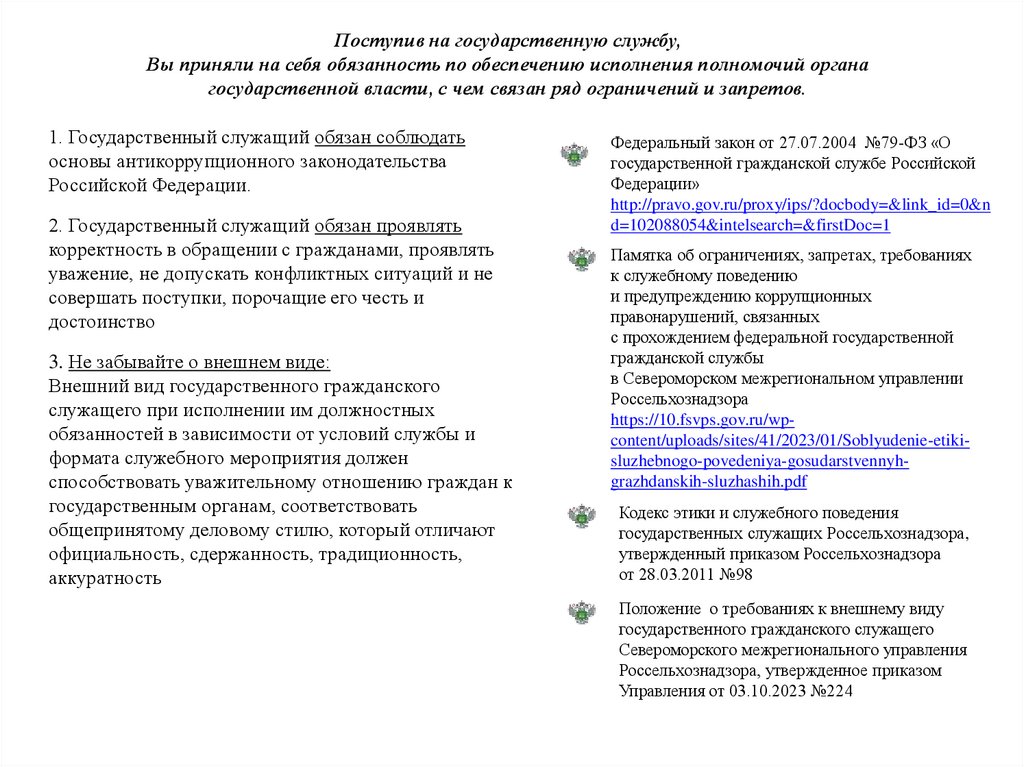 Поступив на государственную службу,
Вы приняли на себя обязанность по обеспечению исполнения полномочий органа государственной власти, с чем связан ряд ограничений и запретов.

1. Государственный служащий обязан соблюдать основы антикоррупционного законодательства Российской Федерации.

2. Государственный служащий обязан проявлять корректность в обращении с гражданами, проявлять уважение, не допускать конфликтных ситуаций и не совершать поступки, порочащие его честь и достоинство

3. Не забывайте о внешнем виде:
Внешний вид государственного гражданского служащего при исполнении им должностных обязанностей в зависимости от условий службы и формата служебного мероприятия должен способствовать уважительному отношению граждан к государственным органам, соответствовать общепринятому деловому стилю, который отличают официальность, сдержанность, традиционность, аккуратность

Федеральный закон от 27.07.2004 №79-ФЗ «О государственной гражданской службе Российской Федерации»
http://pravo.gov.ru/proxy/ips/?docbody=&link_id=0&nd=102088054&intelsearch=&firstDoc=1

Памятка об ограничениях, запретах, требованиях к служебному поведению и предупреждению коррупционных правонарушений, связанных с прохождением федеральной государственной гражданской службы в Североморском межрегиональном управлении Россельхознадзора
https://10.fsvps.gov.ru/wp-content/uploads/sites/41/2023/01/Soblyudenie-etiki-sluzhebnogo-povedeniya-gosudarstvennyh-grazhdanskih-sluzhashih.pdf

Кодекс этики и служебного поведения государственных служащих Россельхознадзора, утвержденный приказом Россельхознадзора от 28.03.2011 №98

Положение о требованиях к внешнему виду государственного гражданского служащего Североморского межрегионального управления Россельхознадзора, утвержденное приказом Управления от 03.10.2023 №224